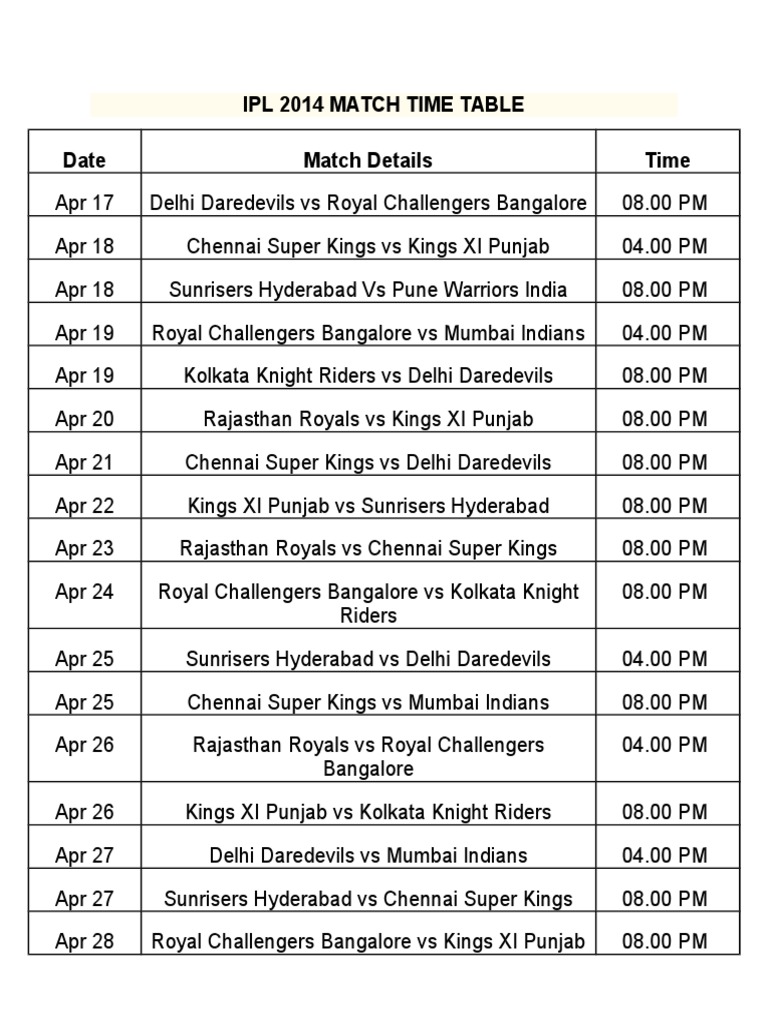 IPL 2014 MATCH TIME TABLE

| Date | Match Details | Time |
|---|---|---|
| Apr 17 | Delhi Daredevils vs Royal Challengers Bangalore | 08.00 PM |
| Apr 18 | Chennai Super Kings vs Kings XI Punjab | 04.00 PM |
| Apr 18 | Sunrisers Hyderabad Vs Pune Warriors India | 08.00 PM |
| Apr 19 | Royal Challengers Bangalore vs Mumbai Indians | 04.00 PM |
| Apr 19 | Kolkata Knight Riders vs Delhi Daredevils | 08.00 PM |
| Apr 20 | Rajasthan Royals vs Kings XI Punjab | 08.00 PM |
| Apr 21 | Chennai Super Kings vs Delhi Daredevils | 08.00 PM |
| Apr 22 | Kings XI Punjab vs Sunrisers Hyderabad | 08.00 PM |
| Apr 23 | Rajasthan Royals vs Chennai Super Kings | 08.00 PM |
| Apr 24 | Royal Challengers Bangalore vs Kolkata Knight Riders | 08.00 PM |
| Apr 25 | Sunrisers Hyderabad vs Delhi Daredevils | 04.00 PM |
| Apr 25 | Chennai Super Kings vs Mumbai Indians | 08.00 PM |
| Apr 26 | Rajasthan Royals vs Royal Challengers Bangalore | 04.00 PM |
| Apr 26 | Kings XI Punjab vs Kolkata Knight Riders | 08.00 PM |
| Apr 27 | Delhi Daredevils vs Mumbai Indians | 04.00 PM |
| Apr 27 | Sunrisers Hyderabad vs Chennai Super Kings | 08.00 PM |
| Apr 28 | Royal Challengers Bangalore vs Kings XI Punjab | 08.00 PM |